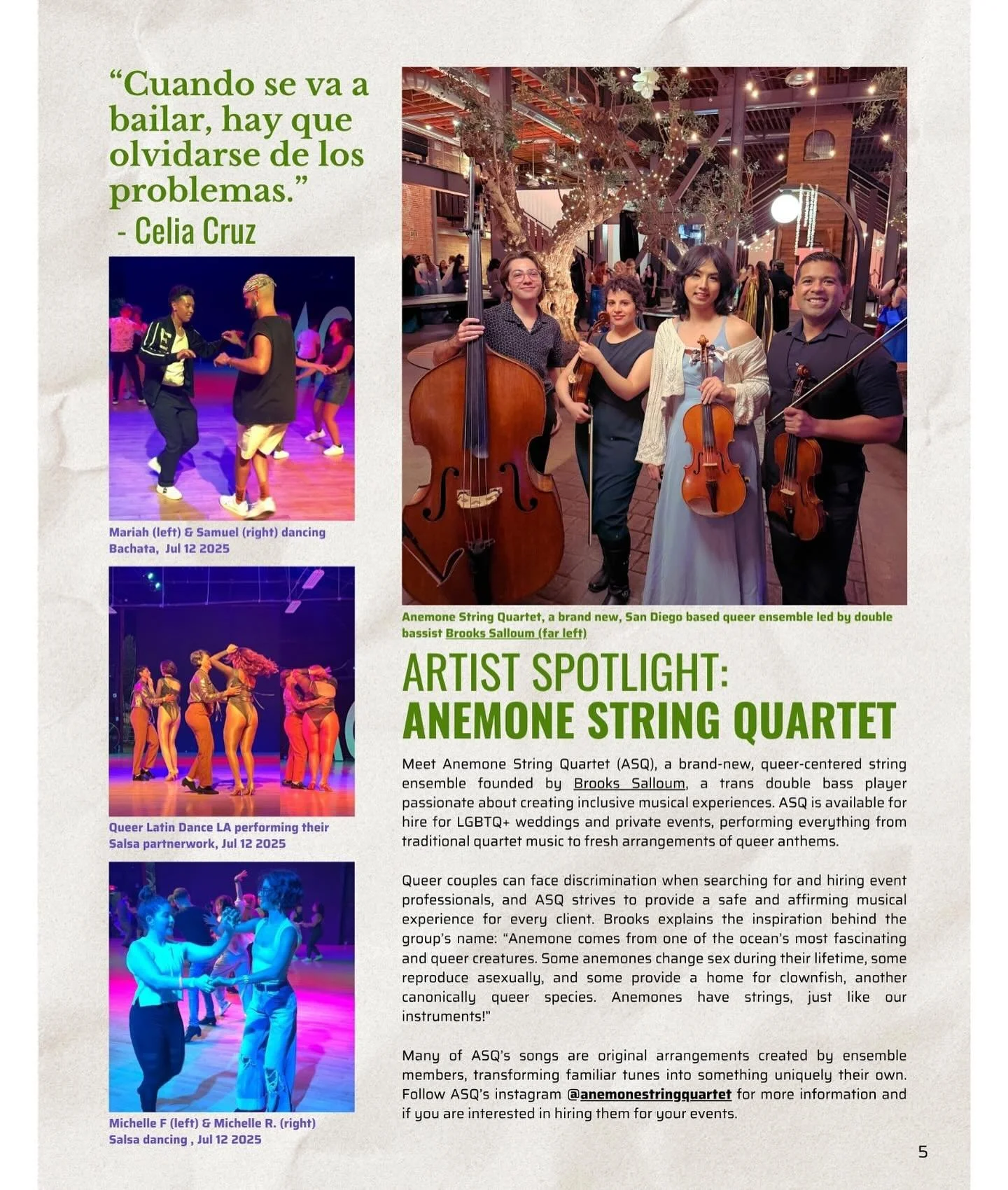 “Cuando se va a bailar, hay que olvidarse de los problemas.”
- Celia Cruz

Mariah (left) & Samuel (right) dancing Bachata, Jul 12 2025

Queer Latin Dance LA performing their Salsa partnerwork, Jul 12 2025

Michelle F (left) & Michelle R. (right) Salsa dancing , Jul 12 2025

Anemone String Quartet, a brand new, San Diego based queer ensemble led by double bassist Brooks Salloum (far left)

ARTIST SPOTLIGHT:
ANEMONE STRING QUARTET

Meet Anemone String Quartet (ASQ), a brand-new, queer-centered string ensemble founded by Brooks Salloum, a trans double bass player passionate about creating inclusive musical experiences. ASQ is available for hire for LGBTQ+ weddings and private events, performing everything from traditional quartet music to fresh arrangements of queer anthems.

Queer couples can face discrimination when searching for and hiring event professionals, and ASQ strives to provide a safe and affirming musical experience for every client. Brooks explains the inspiration behind the group’s name: “Anemone comes from one of the ocean’s most fascinating and queer creatures. Some anemones change sex during their lifetime, some reproduce asexually, and some provide a home for clownfish, another canonically queer species. Anemones have strings, just like our instruments!”

Many of ASQ’s songs are original arrangements created by ensemble members, transforming familiar tunes into something uniquely their own. Follow ASQ’s instagram @anemonestringquartet for more information and if you are interested in hiring them for your events.

5